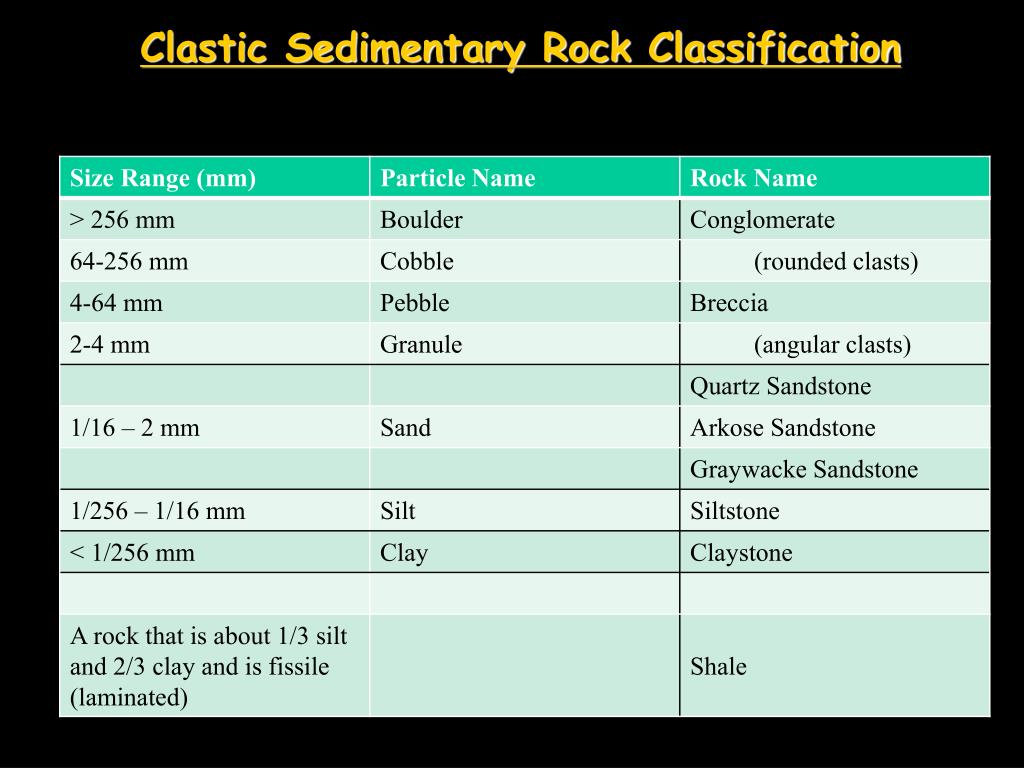 Clastic Sedimentary Rock Classification

| Size Range (mm) | Particle Name | Rock Name |
|---|---|---|
| > 256 mm | Boulder | Conglomerate |
| 64-256 mm | Cobble | (rounded clasts) |
| 4-64 mm | Pebble | Breccia |
| 2-4 mm | Granule | (angular clasts) |
| | | Quartz Sandstone |
| 1/16 – 2 mm | Sand | Arkose Sandstone |
| | | Graywacke Sandstone |
| 1/256 – 1/16 mm | Silt | Siltstone |
| < 1/256 mm | Clay | Claystone |
| | | |
| A rock that is about 1/3 silt and 2/3 clay and is fissile (laminated) | | Shale |